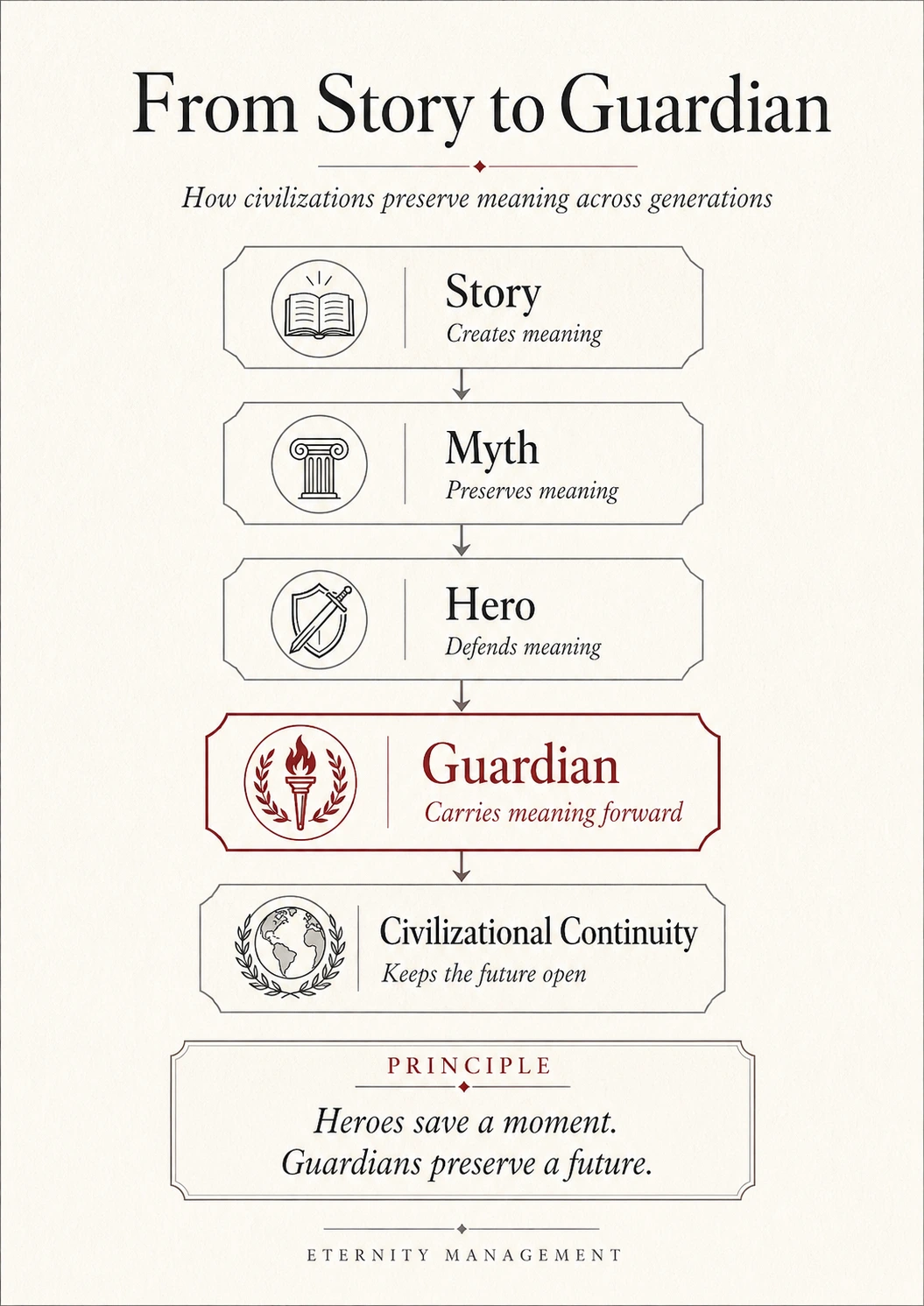 From Story to Guardian

How civilizations preserve meaning across generations

Story
Creates meaning

Myth
Preserves meaning

Hero
Defends meaning

Guardian
Carries meaning forward

Civilizational Continuity
Keeps the future open

PRINCIPLE

Heroes save a moment.
Guardians preserve a future.

ETERNITY MANAGEMENT